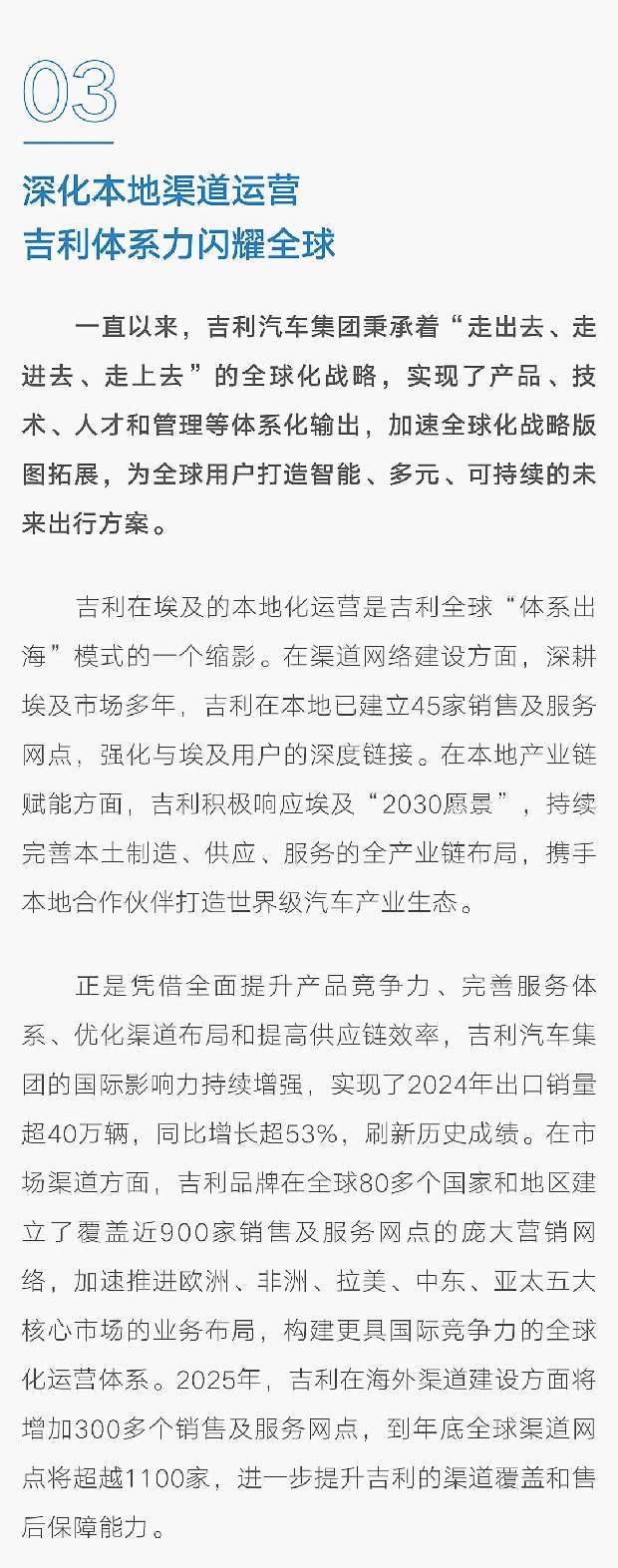 03

深化本地渠道运营
吉利体系力闪耀全球

一直以来，吉利汽车集团秉承着“走出去、走进去、走上去”的全球化战略，实现了产品、技术、人才和管理等体系化输出，加速全球化战略版图拓展，为全球用户打造智能、多元、可持续的未来出行方案。

吉利在埃及的本地化运营是吉利全球“体系出海”模式的一个缩影。在渠道网络建设方面，深耕埃及市场多年，吉利在本地已建立45家销售及服务网点，强化与埃及用户的深度链接。在本地产业链赋能方面，吉利积极响应埃及“2030愿景”，持续完善本土制造、供应、服务的全产业链布局，携手本地合作伙伴打造世界级汽车产业生态。

正是凭借全面提升产品竞争力、完善服务体系、优化渠道布局和提高供应链效率，吉利汽车集团的国际影响力持续增强，实现了2024年出口销量超40万辆，同比增长超53%，刷新历史成绩。在市场渠道方面，吉利品牌在全球80多个国家和地区建立了覆盖近900家销售及服务网点的庞大营销网络，加速推进欧洲、非洲、拉美、中东、亚太五大核心市场的业务布局，构建更具国际竞争力的全球化运营体系。2025年，吉利在海外渠道建设方面将增加300多个销售及服务网点，到年底全球渠道网点将超越1100家，进一步提升吉利的渠道覆盖和售后保障能力。